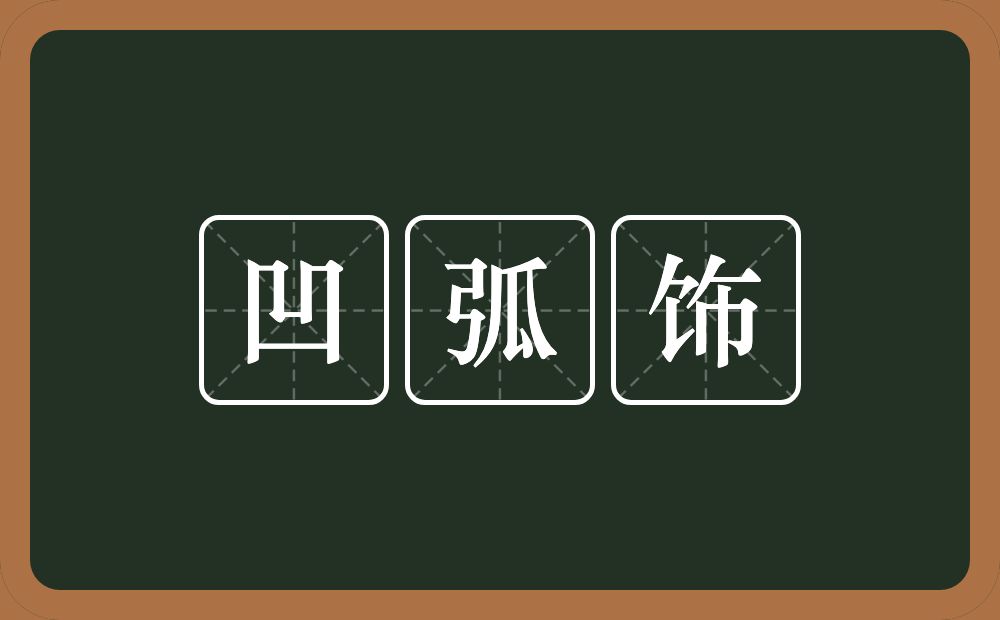 凹弧饰